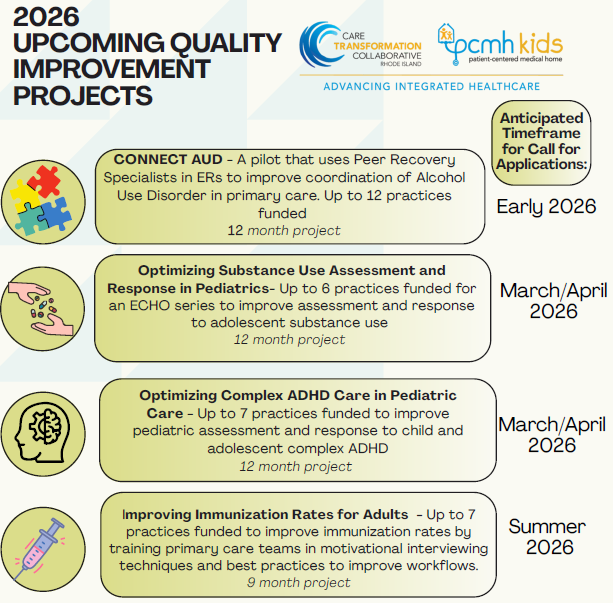 2026
UPCOMING QUALITY IMPROVEMENT PROJECTS

CARE TRANSFORMATION COLLABORATIVE RHODE ISLAND

pcmh kids
patient-centered medical home

ADVANCING INTEGRATED HEALTHCARE

Anticipated Timeframe for Call for Applications:

CONNECT AUD - A pilot that uses Peer Recovery Specialists in ERs to improve coordination of Alcohol Use Disorder in primary care. Up to 12 practices funded
12 month project

Early 2026

Optimizing Substance Use Assessment and Response in Pediatrics- Up to 6 practices funded for an ECHO series to improve assessment and response to adolescent substance use
12 month project

March/April 2026

Optimizing Complex ADHD Care in Pediatric Care - Up to 7 practices funded to improve pediatric assessment and response to child and adolescent complex ADHD
12 month project

March/April 2026

Improving Immunization Rates for Adults - Up to 7 practices funded to improve immunization rates by training primary care teams in motivational interviewing techniques and best practices to improve workflows.
9 month project

Summer 2026